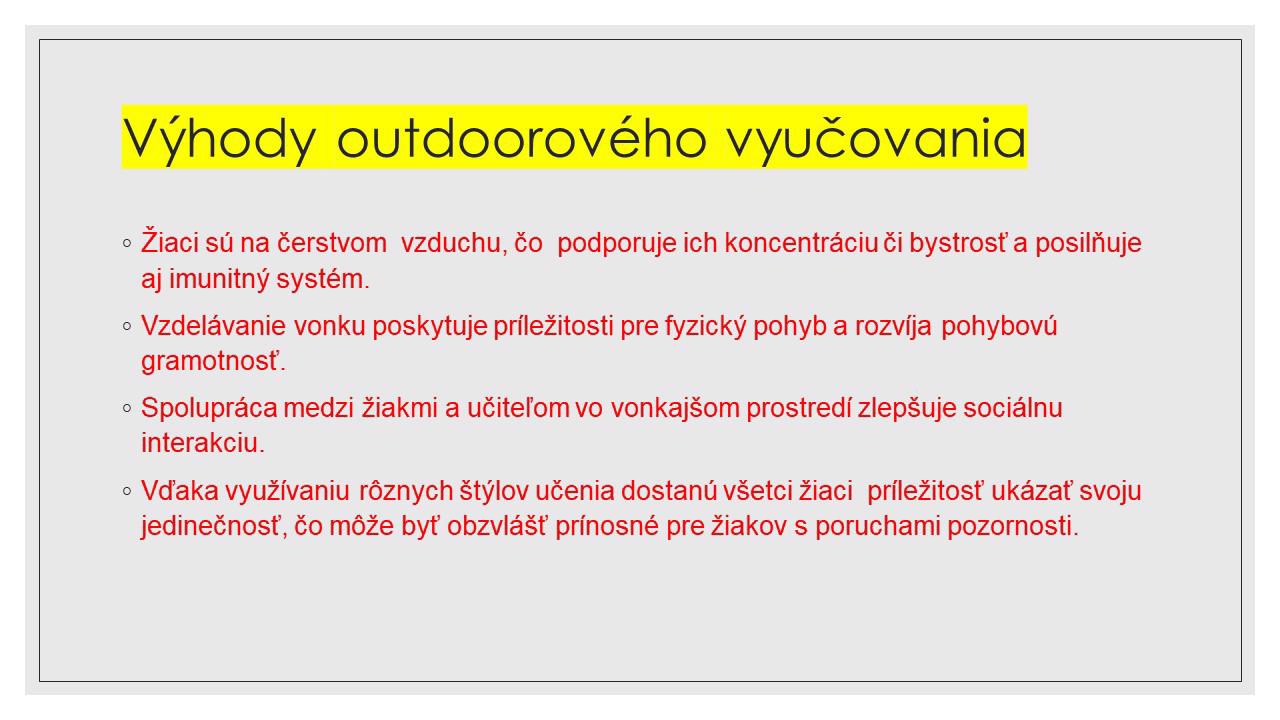 Výhody outdoorového vyučovania

◦ Žiaci sú na čerstvom vzduchu, čo podporuje ich koncentráciu či bystrosť a posilňuje aj imunitný systém.

◦ Vzdelávanie vonku poskytuje príležitosti pre fyzický pohyb a rozvíja pohybovú gramotnosť.

◦ Spolupráca medzi žiakmi a učiteľom vo vonkajšom prostredí zlepšuje sociálnu interakciu.

◦ Vďaka využívaniu rôznych štýlov učenia dostanú všetci žiaci príležitosť ukázať svoju jedinečnosť, čo môže byť obzvlášť prínosné pre žiakov s poruchami pozornosti.